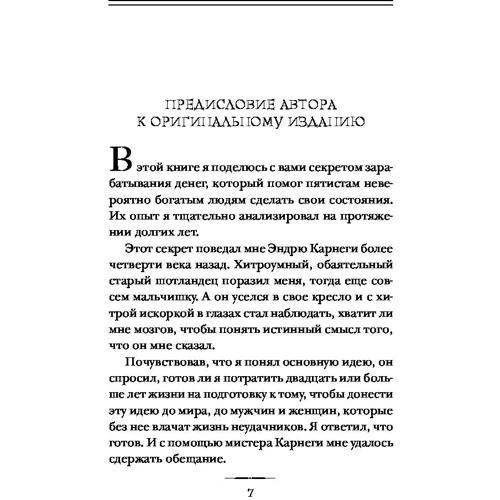 ПРЕДИСЛОВИЕ АВТОРА К ОРИГИНАЛЬНОМУ ИЗДАНИЮ

В этой книге я поделюсь с вами секретом зарабатывания денег, который помог пятистам невероятно богатым людям сделать свои состояния. Их опыт я тщательно анализировал на протяжении долгих лет.

Этот секрет поведал мне Эндрю Карнеги более четверти века назад. Хитроумный, обаятельный старый шотландец поразил меня, тогда еще совсем мальчишку. А он уселся в свое кресло и с хитрой искоркой в глазах стал наблюдать, хватит ли мне мозгов, чтобы понять истинный смысл того, что он мне сказал.

Почувствовав, что я понял основную идею, он спросил, готов ли я потратить двадцать или больше лет жизни на подготовку к тому, чтобы донести эту идею до мира, до мужчин и женщин, которые без нее влачат жизнь неудачников. Я ответил, что готов. И с помощью мистера Карнеги мне удалось сдержать обещание.

7